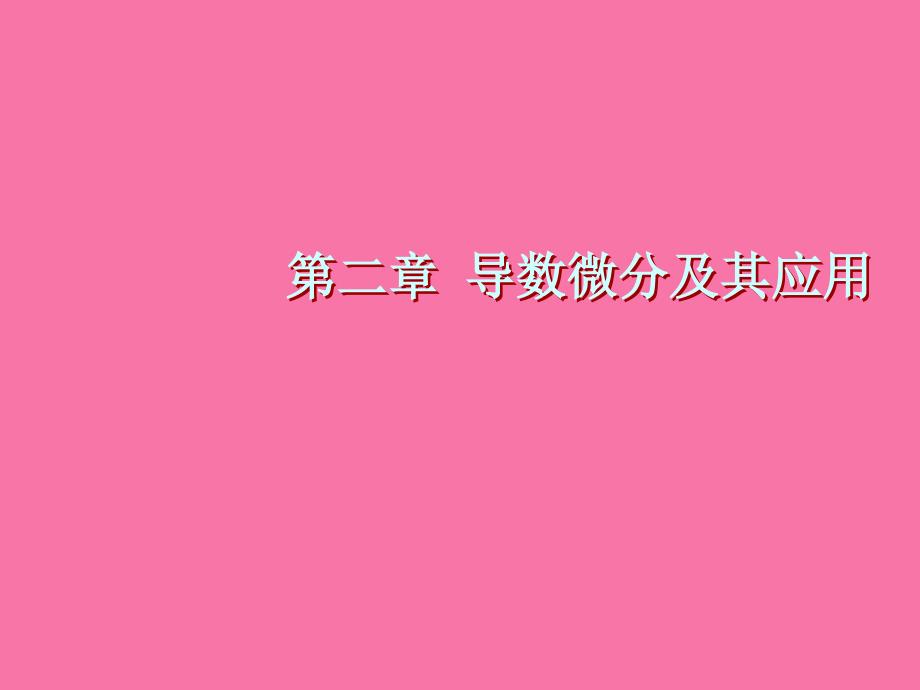 第二章 导数微分及其应用